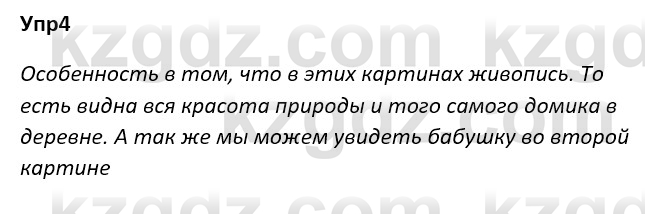 Упр4

kzgdz.com kzgd

Особенность в том, что в этих картинах живопись. То есть видна вся красота природы и того самого домика в деревне. А так же мы можем увидеть бабушку во второй картине

kzgdz.com

kzgdz.com kzgd